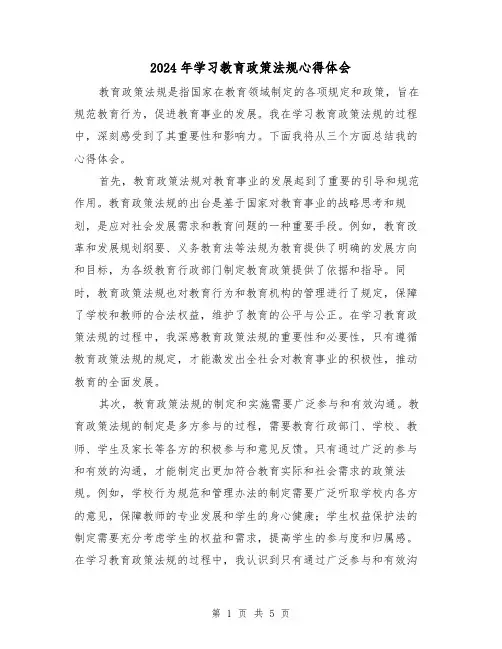 2024年学习教育政策法规心得体会

教育政策法规是指国家在教育领域制定的各项规定和政策，旨在规范教育行为，促进教育事业的发展。我在学习教育政策法规的过程中，深刻感受到了其重要性和影响力。下面我将从三个方面总结我的心得体会。

首先，教育政策法规对教育事业的发展起到了重要的引导和规范作用。教育政策法规的出台是基于国家对教育事业的战略思考和规划，是应对社会发展需求和教育问题的一种重要手段。例如，教育改革和发展规划纲要、义务教育法等法规为教育提供了明确的发展方向和目标，为各级教育行政部门制定教育政策提供了依据和指导。同时，教育政策法规也对教育行为和教育机构的管理进行了规定，保障了学校和教师的合法权益，维护了教育的公平与公正。在学习教育政策法规的过程中，我深感教育政策法规的重要性和必要性，只有遵循教育政策法规的规定，才能激发出全社会对教育事业的积极性，推动教育的全面发展。

其次，教育政策法规的制定和实施需要广泛参与和有效沟通。教育政策法规的制定是多方参与的过程，需要教育行政部门、学校、教师、学生及家长等各方的积极参与和意见反馈。只有通过广泛的参与和有效的沟通，才能制定出更加符合教育实际和社会需求的政策法规。例如，学校行为规范和管理办法的制定需要广泛听取学校内各方的意见，保障教师的专业发展和学生的身心健康；学生权益保护法的制定需要充分考虑学生的权益和需求，提高学生的参与度和归属感。在学习教育政策法规的过程中，我认识到只有通过广泛参与和有效沟

第 1 页 共 5 页